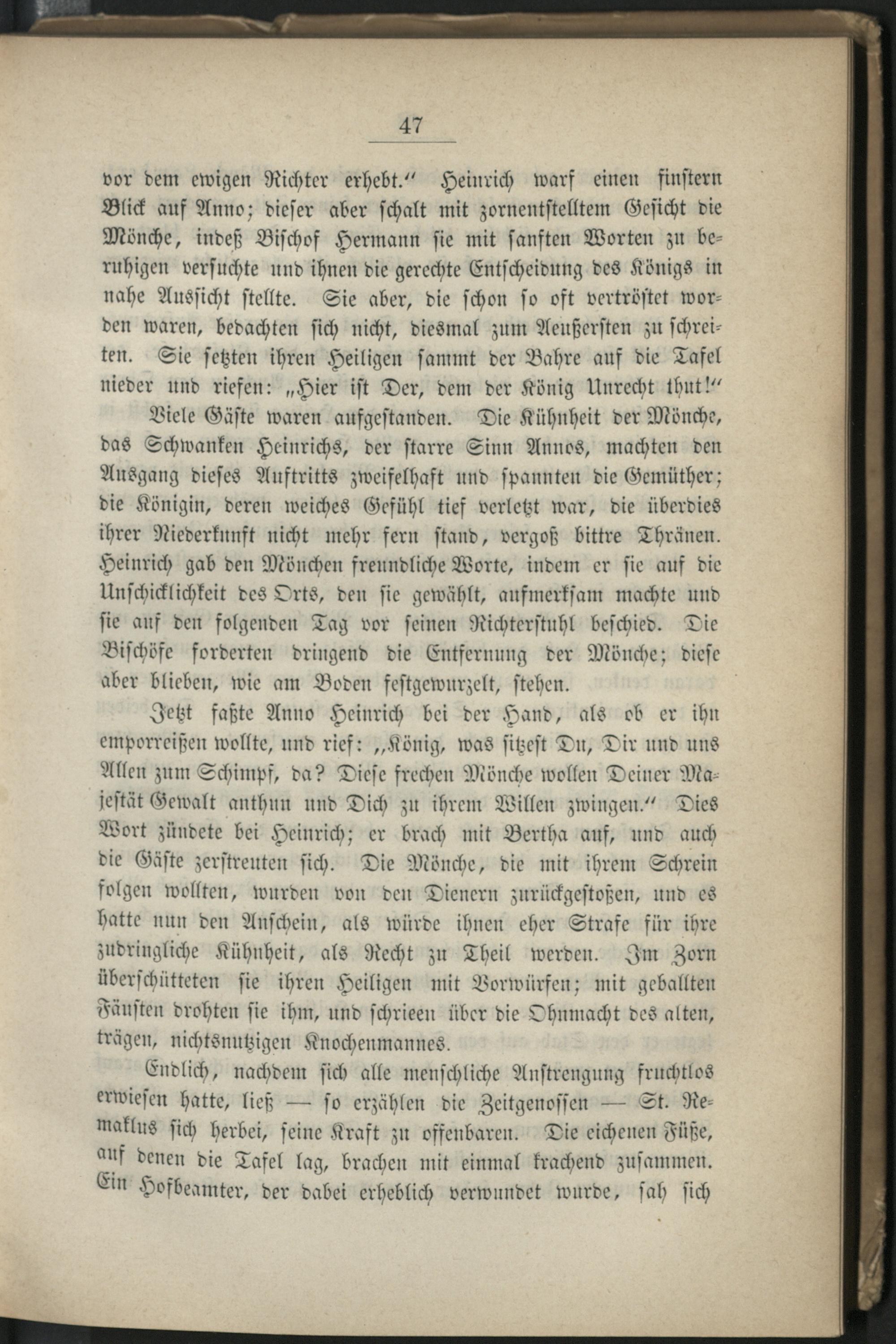 47

vor dem ewigen Richter erhebt.“ Heinrich warf einen finstern Blick auf Anno; dieser aber schalt mit zornentstelltem Gesicht die Mönche, indeß Bischof Hermann sie mit sanften Worten zu beruhigen versuchte und ihnen die gerechte Entscheidung des Königs in nahe Aussicht stellte. Sie aber, die schon so oft vertröstet worden waren, bedachten sich nicht, diesmal zum Aeußersten zu schreiten. Sie setzten ihren Heiligen sammt der Bahre auf die Tafel nieder und riefen: „Hier ist Der, dem der König Unrecht thut!“

Viele Gäste waren aufgestanden. Die Kühnheit der Mönche, das Schwanken Heinrichs, der starre Sinn Annos, machten den Ausgang dieses Auftritts zweifelhaft und spannten die Gemüther; die Königin, deren weiches Gefühl tief verletzt war, die überdies ihrer Niederkunft nicht mehr fern stand, vergoß bittre Thränen. Heinrich gab den Mönchen freundliche Worte, indem er sie auf die Unschicklichkeit des Orts, den sie gewählt, aufmerksam machte und sie auf den folgenden Tag vor seinen Richterstuhl beschied. Die Bischöfe forderten dringend die Entfernung der Mönche; diese aber blieben, wie am Boden festgewurzelt, stehen.

Jetzt faßte Anno Heinrich bei der Hand, als ob er ihn emporreißen wollte, und rief: „König, was sitzest Du, Dir und uns Allen zum Schimpf, da? Diese frechen Mönche wollen Deiner Majestät Gewalt anthun und Dich zu ihrem Willen zwingen.“ Dies Wort zündete bei Heinrich; er brach mit Bertha auf, und auch die Gäste zerstreuten sich. Die Mönche, die mit ihrem Schrein folgen wollten, wurden von den Dienern zurückgestoßen, und es hatte nun den Anschein, als würde ihnen eher Strafe für ihre zudringliche Kühnheit, als Recht zu Theil werden. Im Zorn überschütteten sie ihren Heiligen mit Vorwürfen; mit geballten Fäusten drohten sie ihm, und schrieen über die Ohnmacht des alten, trägen, nichtsnutzigen Knochenmannes.

Endlich, nachdem sich alle menschliche Anstrengung fruchtlos erwiesen hatte, ließ — so erzählen die Zeitgenossen — St. Remaklus sich herbei, seine Kraft zu offenbaren. Die eichenen Füße, auf denen die Tafel lag, brachen mit einmal krachend zusammen. Ein Hofbeamter, der dabei erheblich verwundet wurde, sah sich